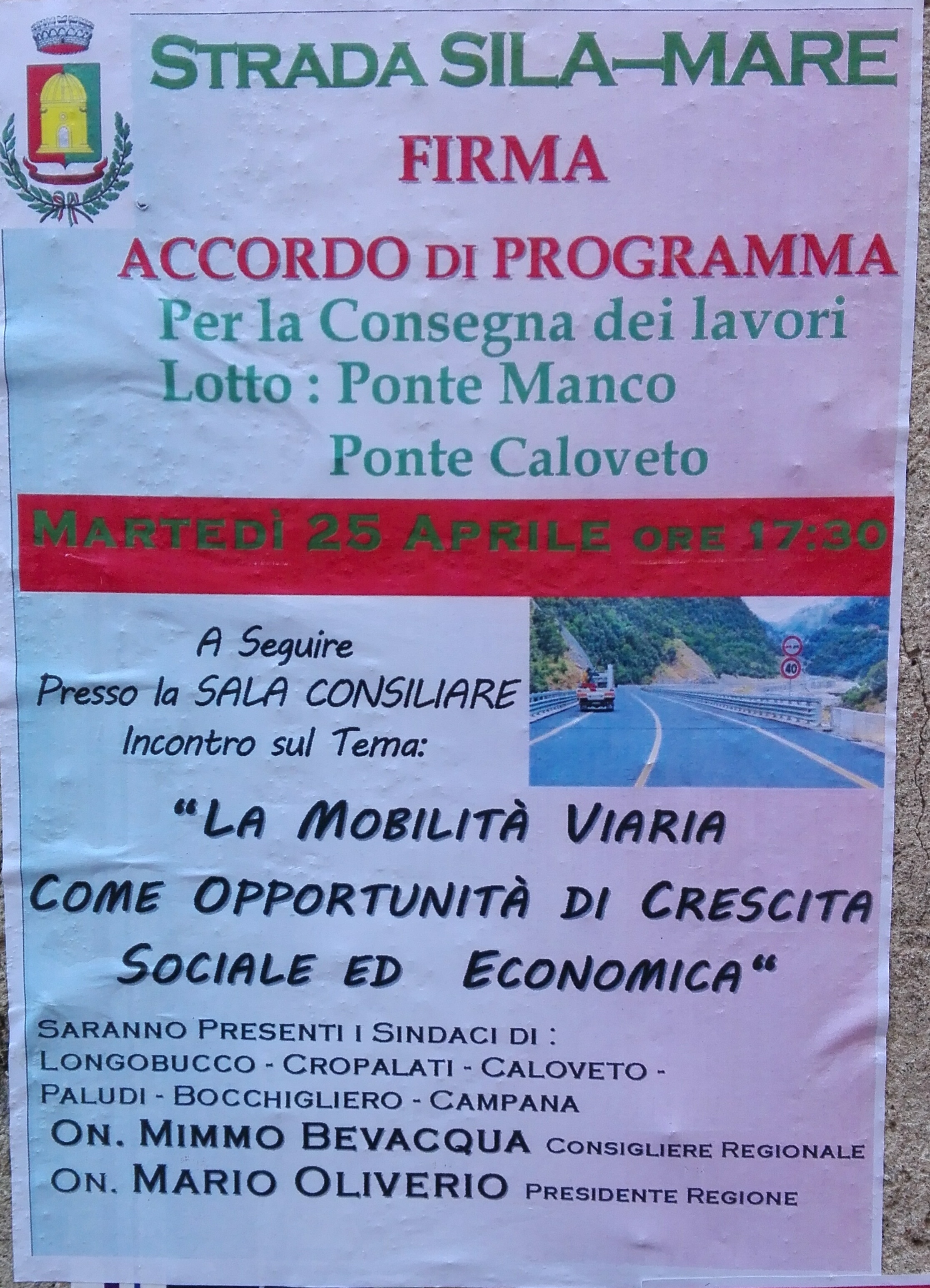 STRADA SILA—MARE

FIRMA

ACCORDO DI PROGRAMMA
Per la Consegna dei lavori
Lotto : Ponte Manco
Ponte Caloveto

MARTEDÌ 25 APRILE ORE 17:30

A Seguire
Presso la SALA CONSILIARE
Incontro sul Tema:

"LA MOBILITÀ VIARIA
COME OPPORTUNITÀ DI CRESCITA
SOCIALE ED ECONOMICA"

SARANNO PRESENTI I SINDACI DI :
LONGOBUCCO - CROPALATI - CALOVETO -
PALUDI - BOCCHIGLIERO - CAMPANA
ON. MIMMO BEVACQUA CONSIGLIERE REGIONALE
ON. MARIO OLIVERIO PRESIDENTE REGIONE